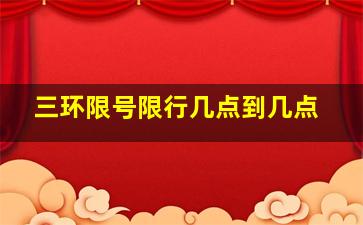 三环限号限行几点到几点